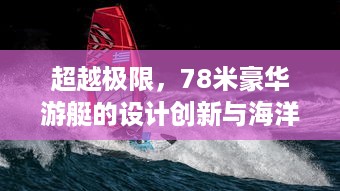 超越极限，78米豪华游艇的设计创新与海洋